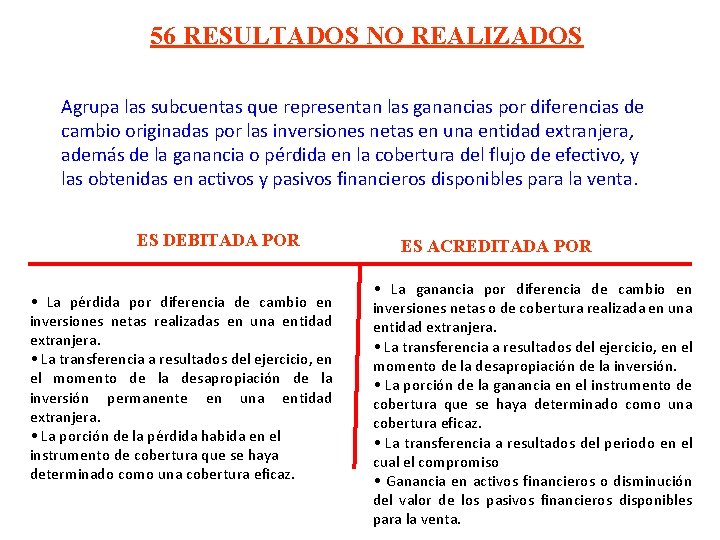 56 RESULTADOS NO REALIZADOS

Agrupa las subcuentas que representan las ganancias por diferencias de cambio originadas por las inversiones netas en una entidad extranjera, además de la ganancia o pérdida en la cobertura del flujo de efectivo, y las obtenidas en activos y pasivos financieros disponibles para la venta.

ES DEBITADA POR

• La pérdida por diferencia de cambio en inversiones netas realizadas en una entidad extranjera.
• La transferencia a resultados del ejercicio, en el momento de la desapropiación de la inversión permanente en una entidad extranjera.
• La porción de la pérdida habida en el instrumento de cobertura que se haya determinado como una cobertura eficaz.

ES ACREDITADA POR

• La ganancia por diferencia de cambio en inversiones netas o de cobertura realizada en una entidad extranjera.
• La transferencia a resultados del ejercicio, en el momento de la desapropiación de la inversión.
• La porción de la ganancia en el instrumento de cobertura que se haya determinado como una cobertura eficaz.
• La transferencia a resultados del periodo en el cual el compromiso
• Ganancia en activos financieros o disminución del valor de los pasivos financieros disponibles para la venta.